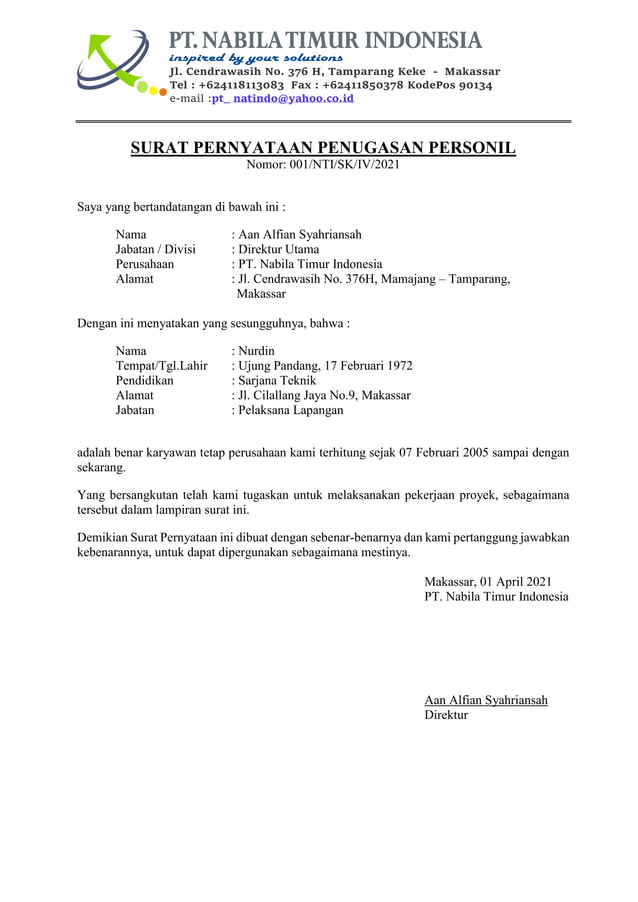 PT. NABILA TIMUR INDONESIA
inspired by your solutions
Jl. Cendrawasih No. 376 H, Tamparang Keke - Makassar
Tel : +624118113083 Fax : +62411850378 KodePos 90134
e-mail :pt_ natindo@yahoo.co.id

SURAT PERNYATAAN PENUGASAN PERSONIL
Nomor: 001/NTI/SK/IV/2021

Saya yang bertandatangan di bawah ini :

Nama : Aan Alfian Syahriansah
Jabatan / Divisi : Direktur Utama
Perusahaan : PT. Nabila Timur Indonesia
Alamat : Jl. Cendrawasih No. 376H, Mamajang – Tamparang, Makassar

Dengan ini menyatakan yang sesungguhnya, bahwa :

Nama : Nurdin
Tempat/Tgl.Lahir : Ujung Pandang, 17 Februari 1972
Pendidikan : Sarjana Teknik
Alamat : Jl. Cilallang Jaya No.9, Makassar
Jabatan : Pelaksana Lapangan

adalah benar karyawan tetap perusahaan kami terhitung sejak 07 Februari 2005 sampai dengan sekarang.

Yang bersangkutan telah kami tugaskan untuk melaksanakan pekerjaan proyek, sebagaimana tersebut dalam lampiran surat ini.

Demikian Surat Pernyataan ini dibuat dengan sebenar-benarnya dan kami pertanggung jawabkan kebenarannya, untuk dapat dipergunakan sebagaimana mestinya.

Makassar, 01 April 2021
PT. Nabila Timur Indonesia

Aan Alfian Syahriansah
Direktur